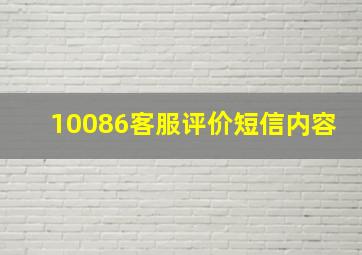 10086客服评价短信内容